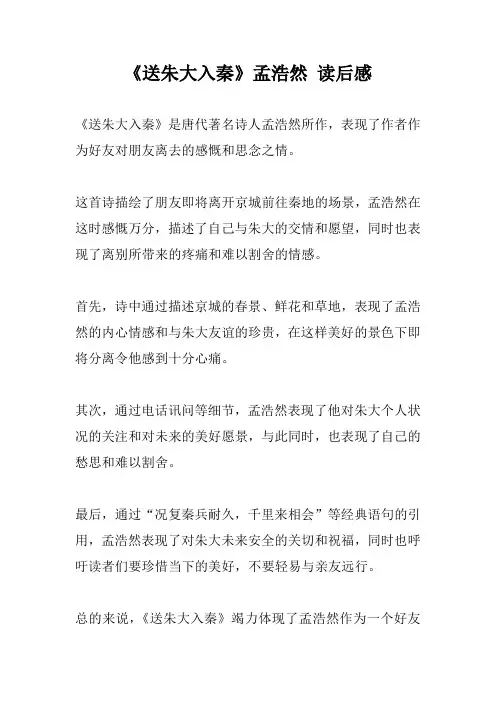 《送朱大入秦》孟浩然 读后感

《送朱大入秦》是唐代著名诗人孟浩然所作，表现了作者作为好友对朋友离去的感慨和思念之情。

这首诗描绘了朋友即将离开京城前往秦地的场景，孟浩然在这时感慨万分，描述了自己与朱大的交情和愿望，同时也表现了离别所带来的疼痛和难以割舍的情感。

首先，诗中通过描述京城的春景、鲜花和草地，表现了孟浩然的内心情感和与朱大友谊的珍贵，在这样美好的景色下即将分离令他感到十分心痛。

其次，通过电话讯问等细节，孟浩然表现了他对朱大个人状况的关注和对未来的美好愿景，与此同时，也表现了自己的愁思和难以割舍。

最后，通过“况复秦兵耐久，千里来相会”等经典语句的引用，孟浩然表现了对朱大未来安全的关切和祝福，同时也呼吁读者们要珍惜当下的美好，不要轻易与亲友远行。

总的来说，《送朱大入秦》竭力体现了孟浩然作为一个好友